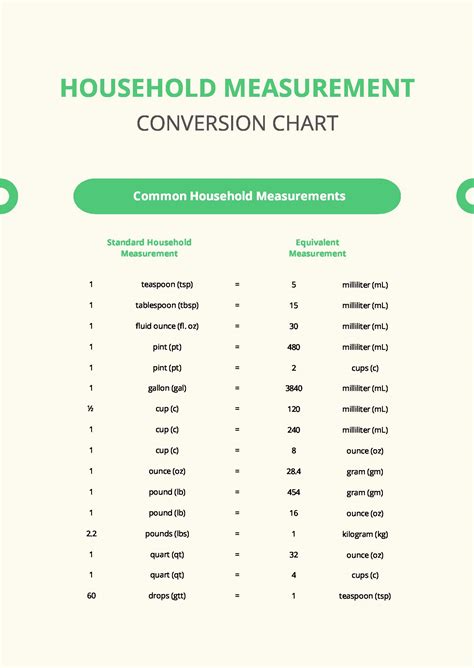 HOUSEHOLD MEASUREMENT
CONVERSION CHART

Common Household Measurements

| Standard Household Measurement | | | Equivalent Measurement | |
|---|---|---|---|---|
| 1 | teaspoon (tsp) | = | 5 | milliliter (mL) |
| 1 | tablespoon (tbsp) | = | 15 | milliliter (mL) |
| 1 | fluid ounce (fl. oz) | = | 30 | milliliter (mL) |
| 1 | pint (pt) | = | 480 | milliliter (mL) |
| 1 | pint (pt) | = | 2 | cups (c) |
| 1 | gallon (gal) | = | 3840 | milliliter (mL) |
| ½ | cup (c) | = | 120 | milliliter (mL) |
| 1 | cup (c) | = | 240 | milliliter (mL) |
| 1 | cup (c) | = | 8 | ounce (oz) |
| 1 | ounce (oz) | = | 28.4 | gram (gm) |
| 1 | pound (lb) | = | 454 | gram (gm) |
| 1 | pound (lb) | = | 16 | ounce (oz) |
| 2.2 | pounds (lbs) | = | 1 | kilogram (kg) |
| 1 | quart (qt) | = | 32 | ounce (oz) |
| 1 | quart (qt) | = | 4 | cups (c) |
| 60 | drops (gtt) | = | 1 | teaspoon (tsp) |